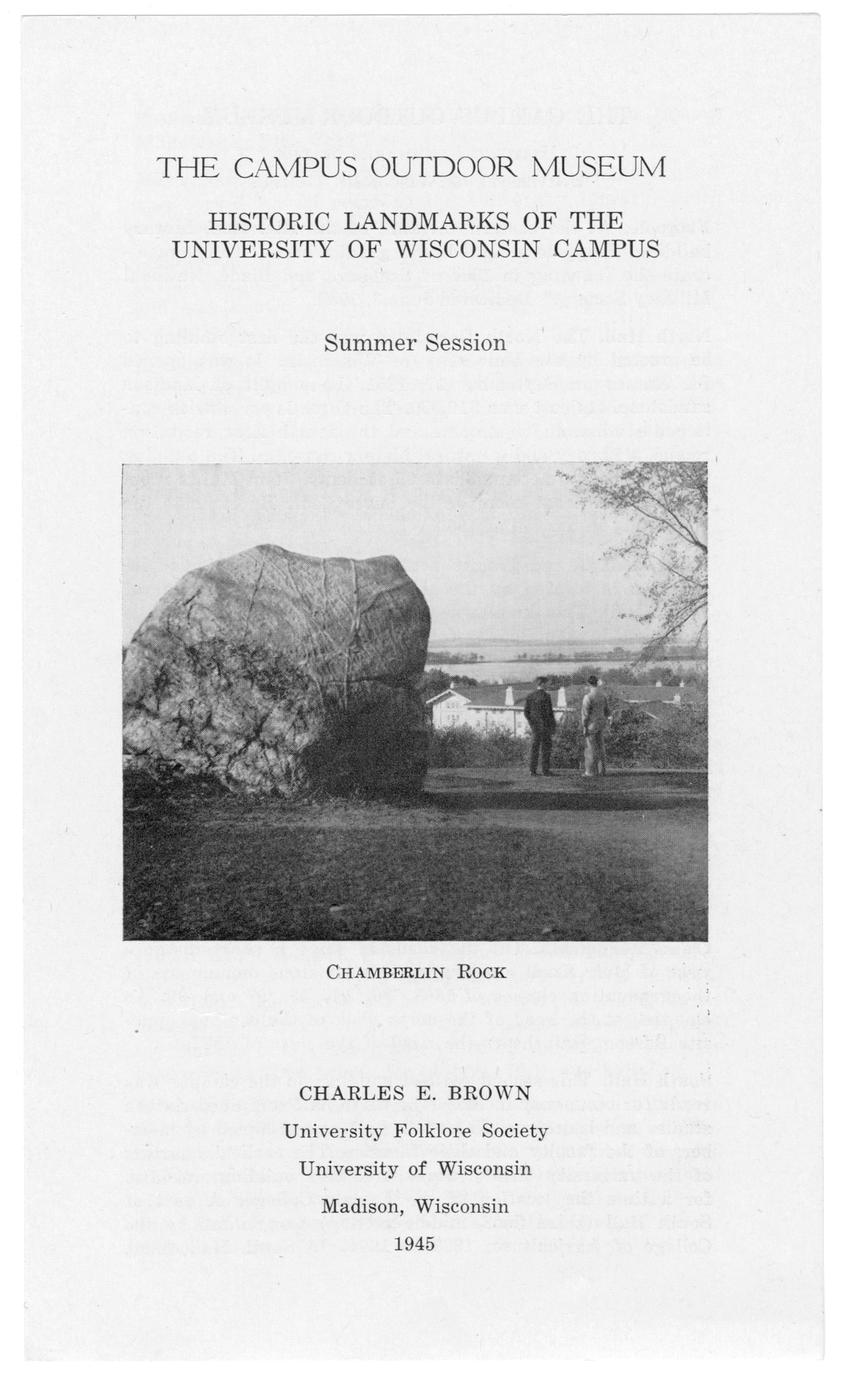 THE CAMPUS OUTDOOR MUSEUM

HISTORIC LANDMARKS OF THE UNIVERSITY OF WISCONSIN CAMPUS

Summer Session

CHAMBERLIN ROCK

CHARLES E. BROWN

University Folklore Society

University of Wisconsin

Madison, Wisconsin

1945